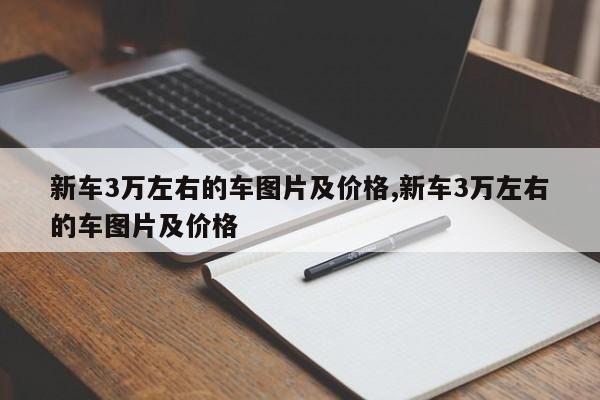 新车3万左右的车图片及价格,新车3万左右的车图片及价格